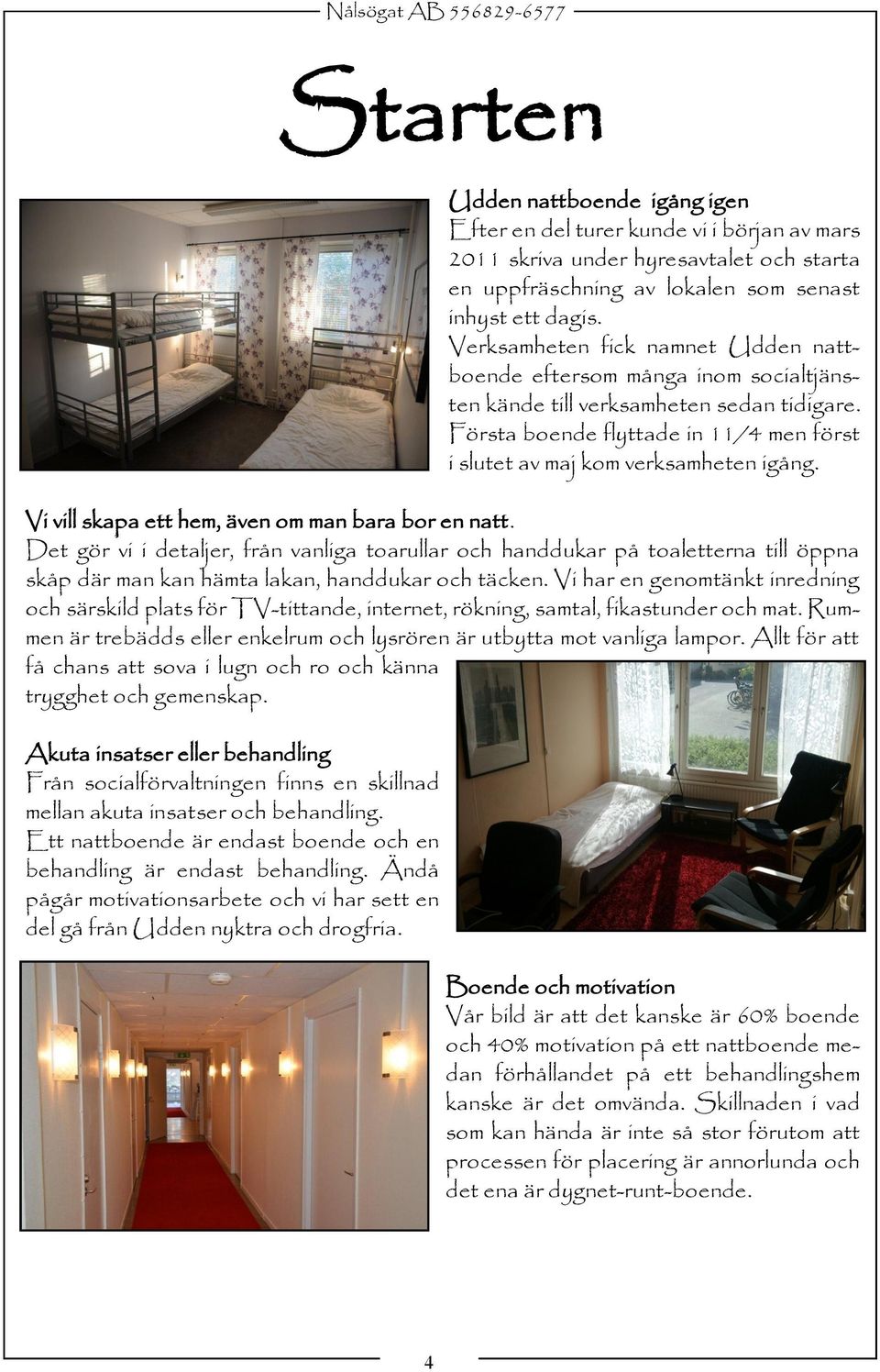 Nålsögat AB 556829-6577

Starten

Udden nattboende igång igen
Efter en del turer kunde vi i början av mars 2011 skriva under hyresavtalet och starta en uppfräschning av lokalen som senast inhyst ett dagis.
Verksamheten fick namnet Udden nattboende eftersom många inom socialtjänsten kände till verksamheten sedan tidigare.
Första boende flyttade in 11/4 men först i slutet av maj kom verksamheten igång.

Vi vill skapa ett hem, även om man bara bor en natt.
Det gör vi i detaljer, från vanliga toarullar och handdukar på toaletterna till öppna skåp där man kan hämta lakan, handdukar och täcken. Vi har en genomtänkt inredning och särskild plats för TV-tittande, internet, rökning, samtal, fikastunder och mat. Rummen är trebädds eller enkelrum och lysrören är utbytta mot vanliga lampor. Allt för att få chans att sova i lugn och ro och känna trygghet och gemenskap.

Akuta insatser eller behandling
Från socialförvaltningen finns en skillnad mellan akuta insatser och behandling.
Ett nattboende är endast boende och en behandling är endast behandling. Ändå pågår motivationsarbete och vi har sett en del gå från Udden nyktra och drogfria.

Boende och motivation
Vår bild är att det kanske är 60% boende och 40% motivation på ett nattboende medan förhållandet på ett behandlingshem kanske är det omvända. Skillnaden i vad som kan hända är inte så stor förutom att processen för placering är annorlunda och det ena är dygnet-runt-boende.

4